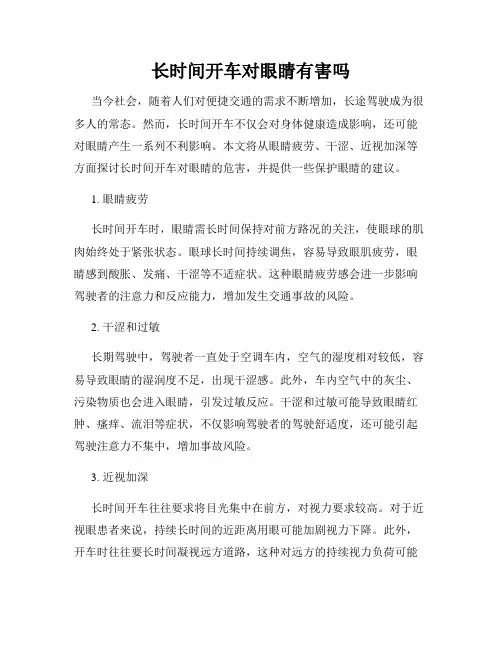 长时间开车对眼睛有害吗

当今社会，随着人们对便捷交通的需求不断增加，长途驾驶成为很多人的常态。然而，长时间开车不仅会对身体健康造成影响，还可能对眼睛产生一系列不利影响。本文将从眼睛疲劳、干涩、近视加深等方面探讨长时间开车对眼睛的危害，并提供一些保护眼睛的建议。

1. 眼睛疲劳

长时间开车时，眼睛需长时间保持对前方路况的关注，使眼球的肌肉始终处于紧张状态。眼球长时间持续调焦，容易导致眼肌疲劳，眼睛感到酸胀、发痛、干涩等不适症状。这种眼睛疲劳感会进一步影响驾驶者的注意力和反应能力，增加发生交通事故的风险。

2. 干涩和过敏

长期驾驶中，驾驶者一直处于空调车内，空气的湿度相对较低，容易导致眼睛的湿润度不足，出现干涩感。此外，车内空气中的灰尘、污染物质也会进入眼睛，引发过敏反应。干涩和过敏可能导致眼睛红肿、瘙痒、流泪等症状，不仅影响驾驶者的驾驶舒适度，还可能引起驾驶注意力不集中，增加事故风险。

3. 近视加深

长时间开车往往要求将目光集中在前方，对视力要求较高。对于近视眼患者来说，持续长时间的近距离用眼可能加剧视力下降。此外，开车时往往要长时间凝视远方道路，这种对远方的持续视力负荷可能